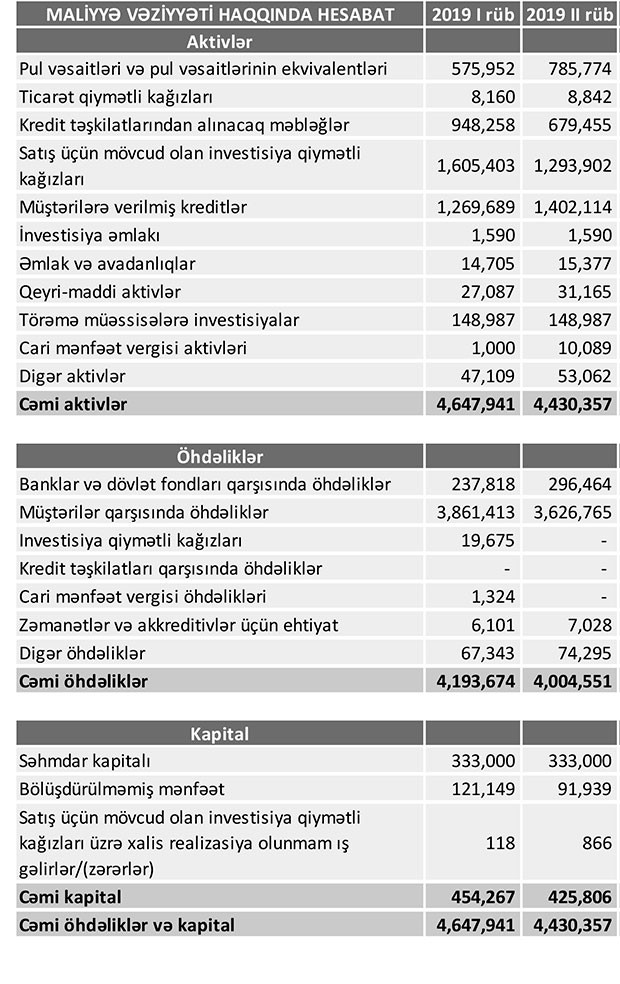 | MALİYYƏ VƏZİYYƏTİ HAQQINDA HESABAT | 2019 I rüb | 2019 II rüb |
|---|---|---|
| Aktivlər | | |
| Pul vəsaitləri və pul vəsaitlərinin ekvivalentləri | 575,952 | 785,774 |
| Ticarət qiymətli kağızları | 8,160 | 8,842 |
| Kredit təşkilatlarından alınacaq məbləğlər | 948,258 | 679,455 |
| Satış üçün mövcud olan investisiya qiymətli kağızları | 1,605,403 | 1,293,902 |
| Müştərilərə verilmiş kreditlər | 1,269,689 | 1,402,114 |
| İnvestisiya əmlakı | 1,590 | 1,590 |
| Əmlak və avadanlıqlar | 14,705 | 15,377 |
| Qeyri-maddi aktivlər | 27,087 | 31,165 |
| Törəmə müəssisələrə investisiyalar | 148,987 | 148,987 |
| Cari mənfəət vergisi aktivləri | 1,000 | 10,089 |
| Digər aktivlər | 47,109 | 53,062 |
| Cəmi aktivlər | 4,647,941 | 4,430,357 |

| Öhdəliklər | | |
|---|---|---|
| Banklar və dövlət fondları qarşısında öhdəliklər | 237,818 | 296,464 |
| Müştərilər qarşısında öhdəliklər | 3,861,413 | 3,626,765 |
| Investisiya qiymətli kağızları | 19,675 | - |
| Kredit təşkilatları qarşısında öhdəliklər | - | - |
| Cari mənfəət vergisi öhdəlikləri | 1,324 | - |
| Zəmanətlər və akkreditivlər üçün ehtiyat | 6,101 | 7,028 |
| Digər öhdəliklər | 67,343 | 74,295 |
| Cəmi öhdəliklər | 4,193,674 | 4,004,551 |

| Kapital | | |
|---|---|---|
| Səhmdar kapitalı | 333,000 | 333,000 |
| Bölüşdürülməmiş mənfəət | 121,149 | 91,939 |
| Satış üçün mövcud olan investisiya qiymətli kağızları üzrə xalis realizasiya olunmam ış gəlirlər/(zərərlər) | 118 | 866 |
| Cəmi kapital | 454,267 | 425,806 |
| Cəmi öhdəliklər və kapital | 4,647,941 | 4,430,357 |